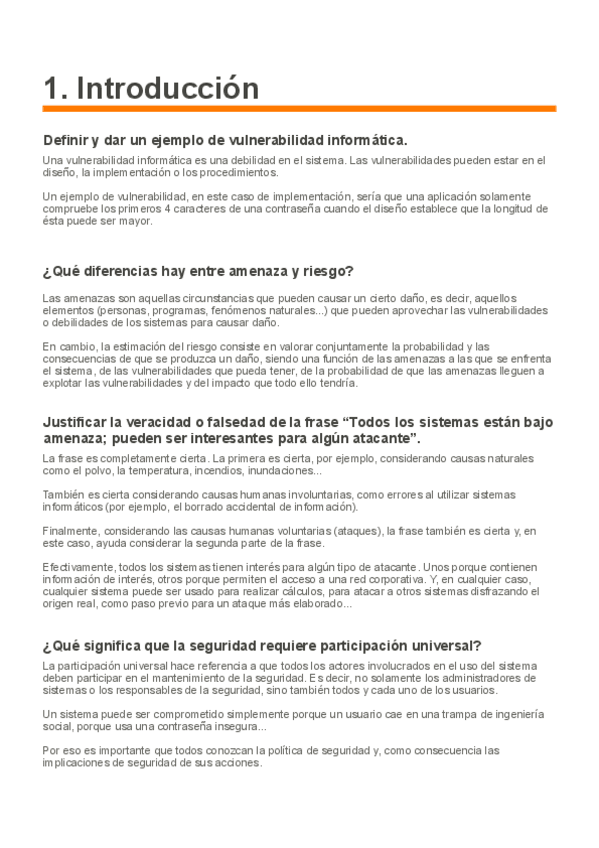 1. Introducción

Definir y dar un ejemplo de vulnerabilidad informática.

Una vulnerabilidad informática es una debilidad en el sistema. Las vulnerabilidades pueden estar en el diseño, la implementación o los procedimientos.

Un ejemplo de vulnerabilidad, en este caso de implementación, sería que una aplicación solamente compruebe los primeros 4 caracteres de una contraseña cuando el diseño establece que la longitud de ésta puede ser mayor.

¿Qué diferencias hay entre amenaza y riesgo?

Las amenazas son aquellas circunstancias que pueden causar un cierto daño, es decir, aquellos elementos (personas, programas, fenómenos naturales...) que pueden aprovechar las vulnerabilidades o debilidades de los sistemas para causar daño.

En cambio, la estimación del riesgo consiste en valorar conjuntamente la probabilidad y las consecuencias de que se produzca un daño, siendo una función de las amenazas a las que se enfrenta el sistema, de las vulnerabilidades que pueda tener, de la probabilidad de que las amenazas lleguen a explotar las vulnerabilidades y del impacto que todo ello tendría.

Justificar la veracidad o falsedad de la frase “Todos los sistemas están bajo amenaza; pueden ser interesantes para algún atacante”.

La frase es completamente cierta. La primera es cierta, por ejemplo, considerando causas naturales como el polvo, la temperatura, incendios, inundaciones...

También es cierta considerando causas humanas involuntarias, como errores al utilizar sistemas informáticos (por ejemplo, el borrado accidental de información).

Finalmente, considerando las causas humanas voluntarias (ataques), la frase también es cierta y, en este caso, ayuda considerar la segunda parte de la frase.

Efectivamente, todos los sistemas tienen interés para algún tipo de atacante. Unos porque contienen información de interés, otros porque permiten el acceso a una red corporativa. Y, en cualquier caso, cualquier sistema puede ser usado para realizar cálculos, para atacar a otros sistemas disfrazando el origen real, como paso previo para un ataque más elaborado...

¿Qué significa que la seguridad requiere participación universal?

La participación universal hace referencia a que todos los actores involucrados en el uso del sistema deben participar en el mantenimiento de la seguridad. Es decir, no solamente los administradores de sistemas o los responsables de la seguridad, sino también todos y cada uno de los usuarios.

Un sistema puede ser comprometido simplemente porque un usuario cae en una trampa de ingeniería social, porque usa una contraseña insegura...

Por eso es importante que todos conozcan la política de seguridad y, como consecuencia las implicaciones de seguridad de sus acciones.